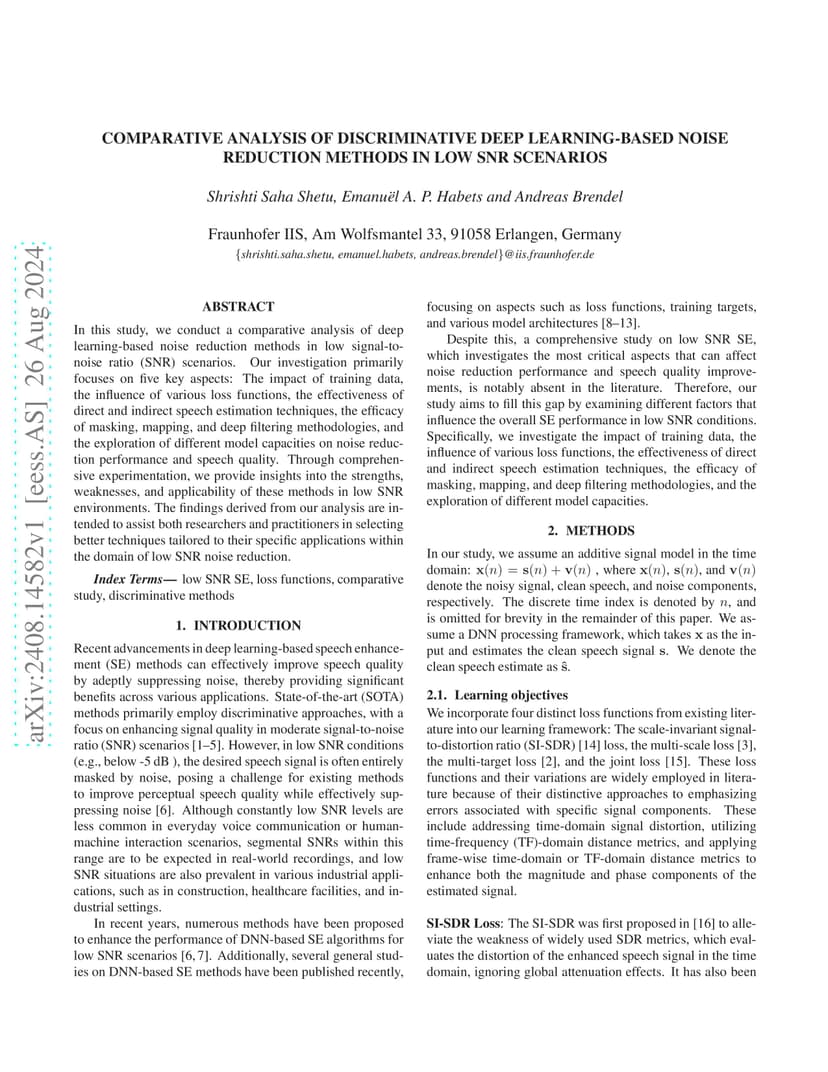 arXiv:2408.14582v1 [eess.AS] 26 Aug 2024

COMPARATIVE ANALYSIS OF DISCRIMINATIVE DEEP LEARNING-BASED NOISE REDUCTION METHODS IN LOW SNR SCENARIOS

Shrishti Saha Shetu, Emanuël A. P. Habets and Andreas Brendel

Fraunhofer IIS, Am Wolfsmantel 33, 91058 Erlangen, Germany

{shrishti.saha.shetu, emanuel.habets, andreas.brendel}@iis.fraunhofer.de

ABSTRACT

In this study, we conduct a comparative analysis of deep learning-based noise reduction methods in low signal-to-noise ratio (SNR) scenarios. Our investigation primarily focuses on five key aspects: The impact of training data, the influence of various loss functions, the effectiveness of direct and indirect speech estimation techniques, the efficacy of masking, mapping, and deep filtering methodologies, and the exploration of different model capacities on noise reduction performance and speech quality. Through comprehensive experimentation, we provide insights into the strengths, weaknesses, and applicability of these methods in low SNR environments. The findings derived from our analysis are intended to assist both researchers and practitioners in selecting better techniques tailored to their specific applications within the domain of low SNR noise reduction.

Index Terms— low SNR SE, loss functions, comparative study, discriminative methods

1. INTRODUCTION

Recent advancements in deep learning-based speech enhancement (SE) methods can effectively improve speech quality by adeptly suppressing noise, thereby providing significant benefits across various applications. State-of-the-art (SOTA) methods primarily employ discriminative approaches, with a focus on enhancing signal quality in moderate signal-to-noise ratio (SNR) scenarios [1–5]. However, in low SNR conditions (e.g., below -5 dB ), the desired speech signal is often entirely masked by noise, posing a challenge for existing methods to improve perceptual speech quality while effectively suppressing noise [6]. Although constantly low SNR levels are less common in everyday voice communication or human-machine interaction scenarios, segmental SNRs within this range are to be expected in real-world recordings, and low SNR situations are also prevalent in various industrial applications, such as in construction, healthcare facilities, and industrial settings.

In recent years, numerous methods have been proposed to enhance the performance of DNN-based SE algorithms for low SNR scenarios [6, 7]. Additionally, several general studies on DNN-based SE methods have been published recently, focusing on aspects such as loss functions, training targets, and various model architectures [8–13].

Despite this, a comprehensive study on low SNR SE, which investigates the most critical aspects that can affect noise reduction performance and speech quality improvements, is notably absent in the literature. Therefore, our study aims to fill this gap by examining different factors that influence the overall SE performance in low SNR conditions. Specifically, we investigate the impact of training data, the influence of various loss functions, the effectiveness of direct and indirect speech estimation techniques, the efficacy of masking, mapping, and deep filtering methodologies, and the exploration of different model capacities.

2. METHODS

In our study, we assume an additive signal model in the time domain: $\mathbf{x}(n) = \mathbf{s}(n) + \mathbf{v}(n)$ , where $\mathbf{x}(n)$, $\mathbf{s}(n)$, and $\mathbf{v}(n)$ denote the noisy signal, clean speech, and noise components, respectively. The discrete time index is denoted by $n$, and is omitted for brevity in the remainder of this paper. We assume a DNN processing framework, which takes $\mathbf{x}$ as the input and estimates the clean speech signal $\mathbf{s}$. We denote the clean speech estimate as $\hat{\mathbf{s}}$.

2.1. Learning objectives

We incorporate four distinct loss functions from existing literature into our learning framework: The scale-invariant signal-to-distortion ratio (SI-SDR) [14] loss, the multi-scale loss [3], the multi-target loss [2], and the joint loss [15]. These loss functions and their variations are widely employed in literature because of their distinctive approaches to emphasizing errors associated with specific signal components. These include addressing time-domain signal distortion, utilizing time-frequency (TF)-domain distance metrics, and applying frame-wise time-domain or TF-domain distance metrics to enhance both the magnitude and phase components of the estimated signal.

SI-SDR Loss: The SI-SDR was first proposed in [16] to alleviate the weakness of widely used SDR metrics, which evaluates the distortion of the enhanced speech signal in the time domain, ignoring global attenuation effects. It has also been